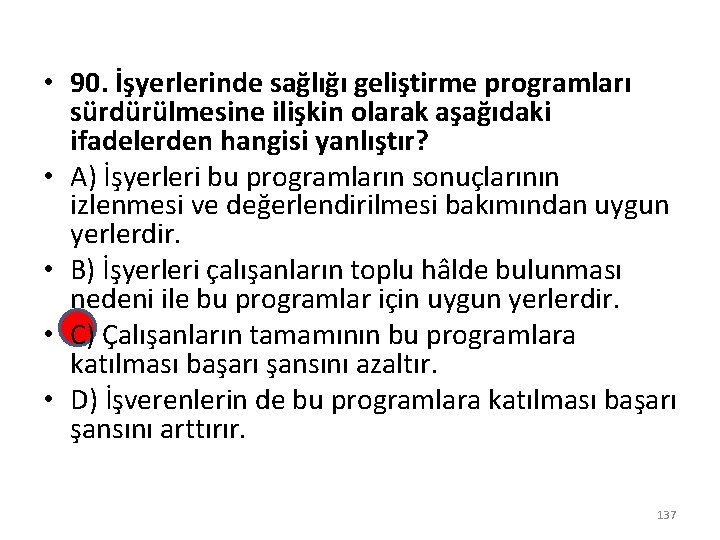 • 90. İşyerlerinde sağlığı geliştirme programları sürdürülmesine ilişkin olarak aşağıdaki ifadelerden hangisi yanlıştır?
• A) İşyerleri bu programların sonuçlarının izlenmesi ve değerlendirilmesi bakımından uygun yerlerdir.
• B) İşyerleri çalışanların toplu hâlde bulunması nedeni ile bu programlar için uygun yerlerdir.
• C) Çalışanların tamamının bu programlara katılması başarı şansını azaltır.
• D) İşverenlerin de bu programlara katılması başarı şansını arttırır.

137